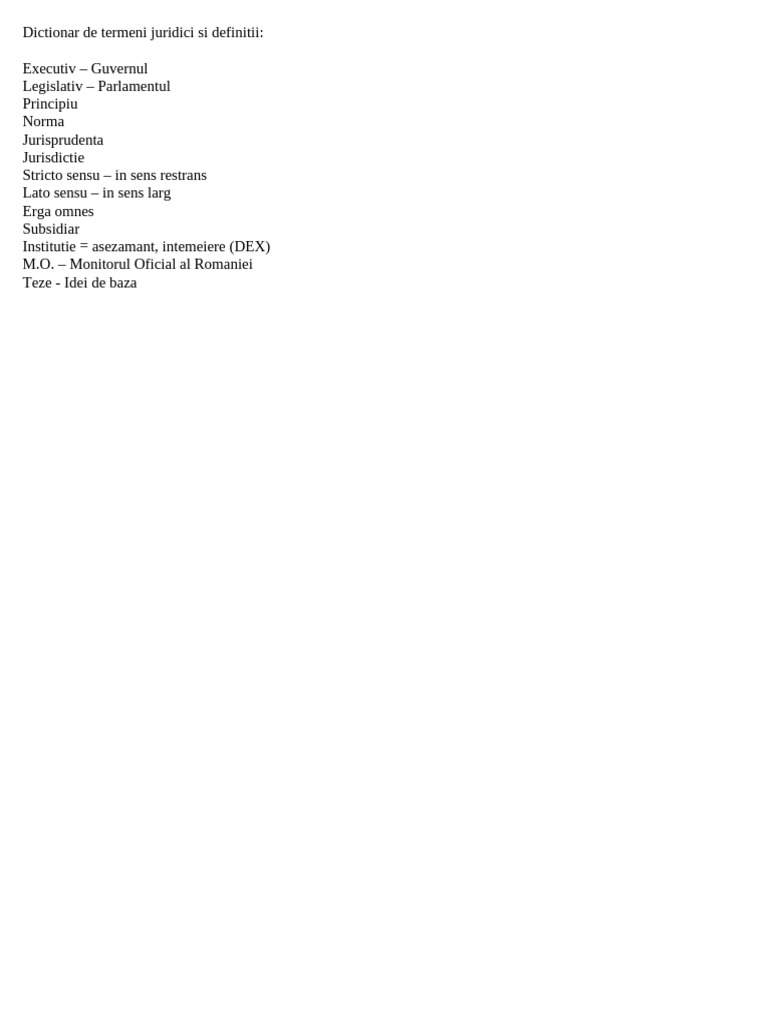 Dictionar de termeni juridici si definitii:

Executiv – Guvernul
Legislativ – Parlamentul
Principiu
Norma
Jurisprudenta
Jurisdictie
Stricto sensu – in sens restrans
Lato sensu – in sens larg
Erga omnes
Subsidiar
Institutie = asezamant, intemeiere (DEX)
M.O. – Monitorul Oficial al Romaniei
Teze - Idei de baza